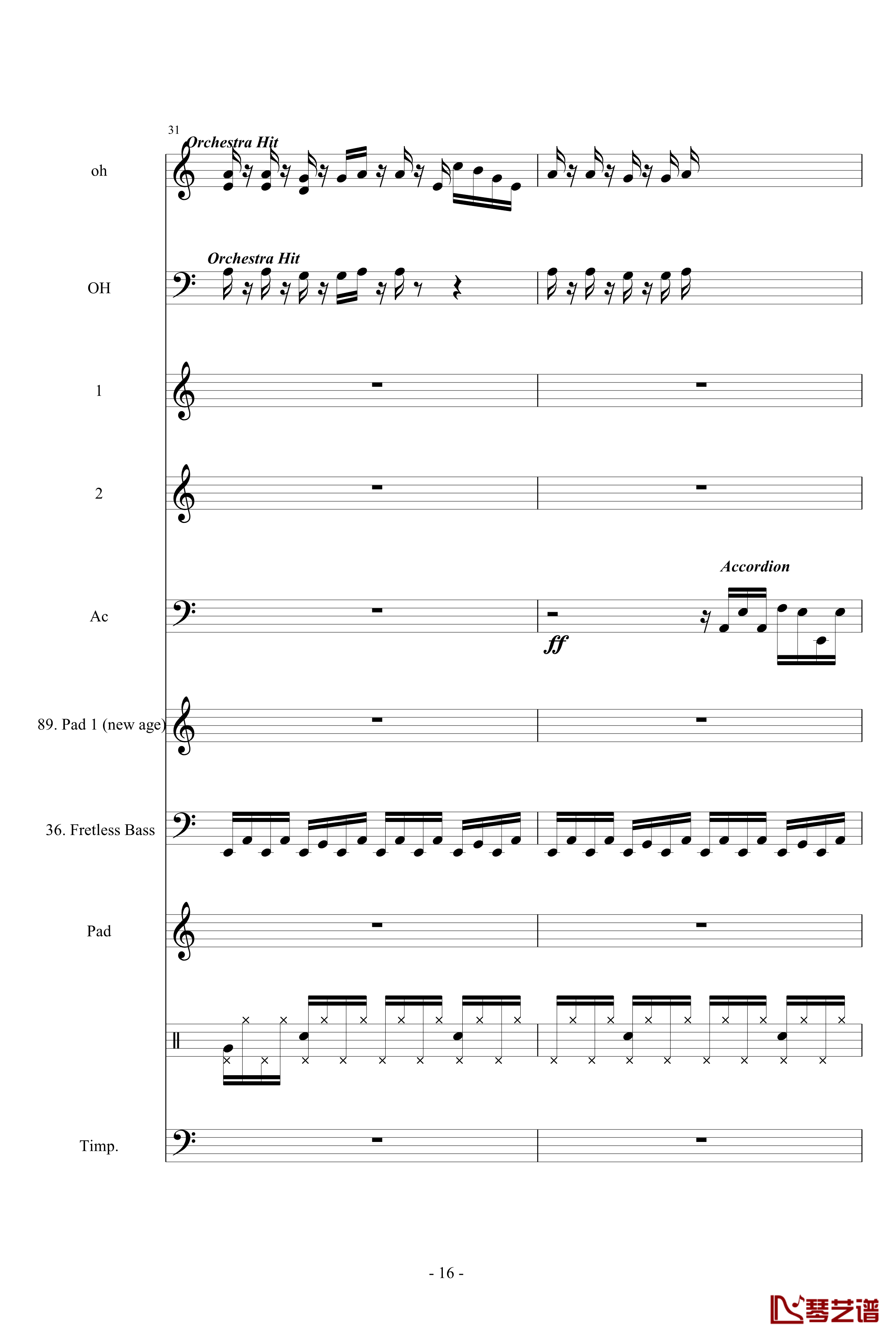 31

Orchestra Hit

oh

Orchestra Hit

OH

1

2

Accordion

Ac

ff

89. Pad 1 (new age)

36. Fretless Bass

Pad

Timp.

- 16 -

琴艺谱